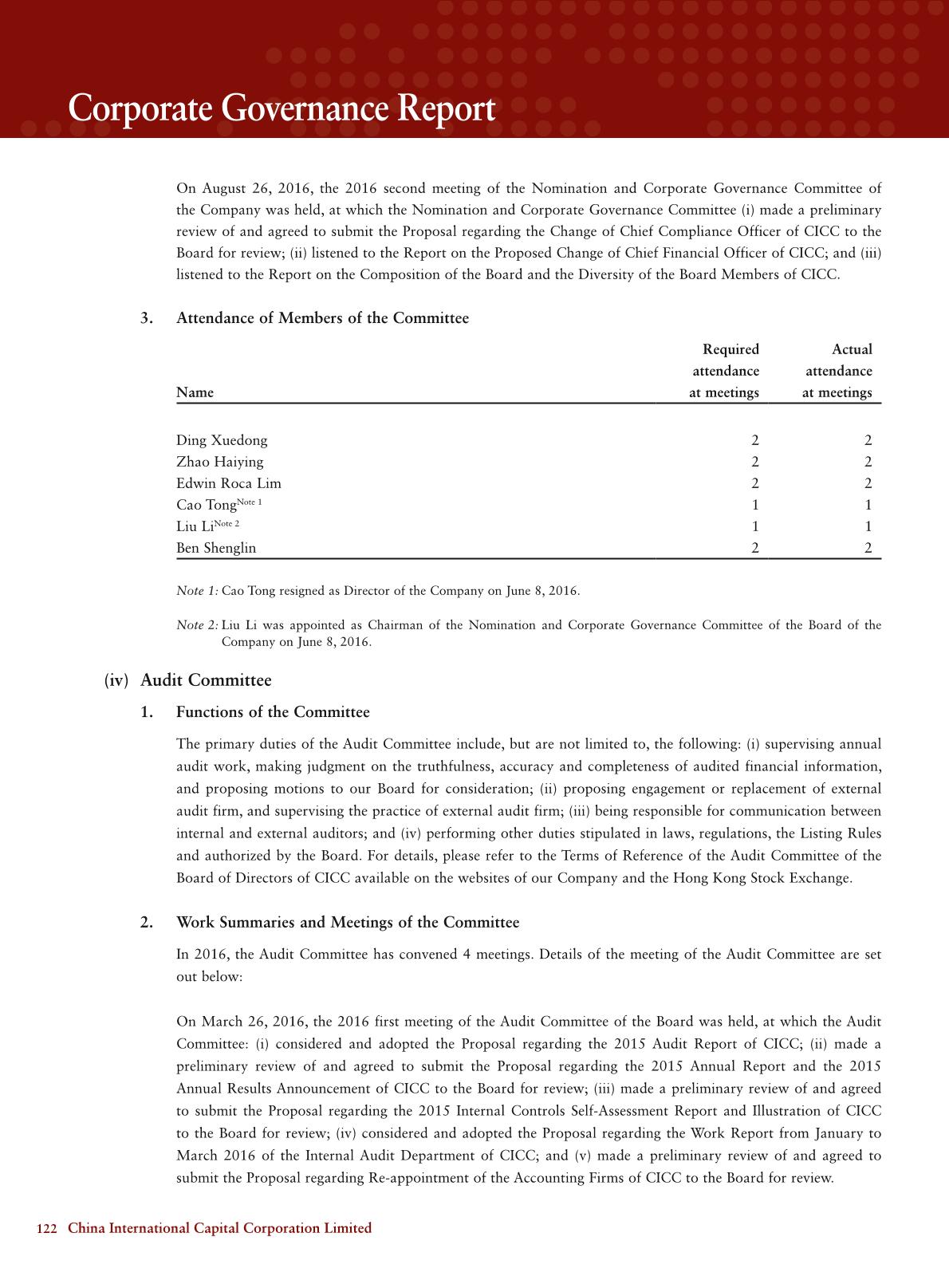 Corporate Governance Report

On August 26, 2016, the 2016 second meeting of the Nomination and Corporate Governance Committee of the Company was held, at which the Nomination and Corporate Governance Committee (i) made a preliminary review of and agreed to submit the Proposal regarding the Change of Chief Compliance Officer of CICC to the Board for review; (ii) listened to the Report on the Proposed Change of Chief Financial Officer of CICC; and (iii) listened to the Report on the Composition of the Board and the Diversity of the Board Members of CICC.

3. Attendance of Members of the Committee

| Name | Required attendance at meetings | Actual attendance at meetings |
|---|---|---|
| Ding Xuedong | 2 | 2 |
| Zhao Haiying | 2 | 2 |
| Edwin Roca Lim | 2 | 2 |
| Cao Tong$^{\text{Note 1}}$ | 1 | 1 |
| Liu Li$^{\text{Note 2}}$ | 1 | 1 |
| Ben Shenglin | 2 | 2 |

Note 1: Cao Tong resigned as Director of the Company on June 8, 2016.

Note 2: Liu Li was appointed as Chairman of the Nomination and Corporate Governance Committee of the Board of the Company on June 8, 2016.

(iv) Audit Committee

1. Functions of the Committee

The primary duties of the Audit Committee include, but are not limited to, the following: (i) supervising annual audit work, making judgment on the truthfulness, accuracy and completeness of audited financial information, and proposing motions to our Board for consideration; (ii) proposing engagement or replacement of external audit firm, and supervising the practice of external audit firm; (iii) being responsible for communication between internal and external auditors; and (iv) performing other duties stipulated in laws, regulations, the Listing Rules and authorized by the Board. For details, please refer to the Terms of Reference of the Audit Committee of the Board of Directors of CICC available on the websites of our Company and the Hong Kong Stock Exchange.

2. Work Summaries and Meetings of the Committee

In 2016, the Audit Committee has convened 4 meetings. Details of the meeting of the Audit Committee are set out below:

On March 26, 2016, the 2016 first meeting of the Audit Committee of the Board was held, at which the Audit Committee: (i) considered and adopted the Proposal regarding the 2015 Audit Report of CICC; (ii) made a preliminary review of and agreed to submit the Proposal regarding the 2015 Annual Report and the 2015 Annual Results Announcement of CICC to the Board for review; (iii) made a preliminary review of and agreed to submit the Proposal regarding the 2015 Internal Controls Self-Assessment Report and Illustration of CICC to the Board for review; (iv) considered and adopted the Proposal regarding the Work Report from January to March 2016 of the Internal Audit Department of CICC; and (v) made a preliminary review of and agreed to submit the Proposal regarding Re-appointment of the Accounting Firms of CICC to the Board for review.

122 China International Capital Corporation Limited